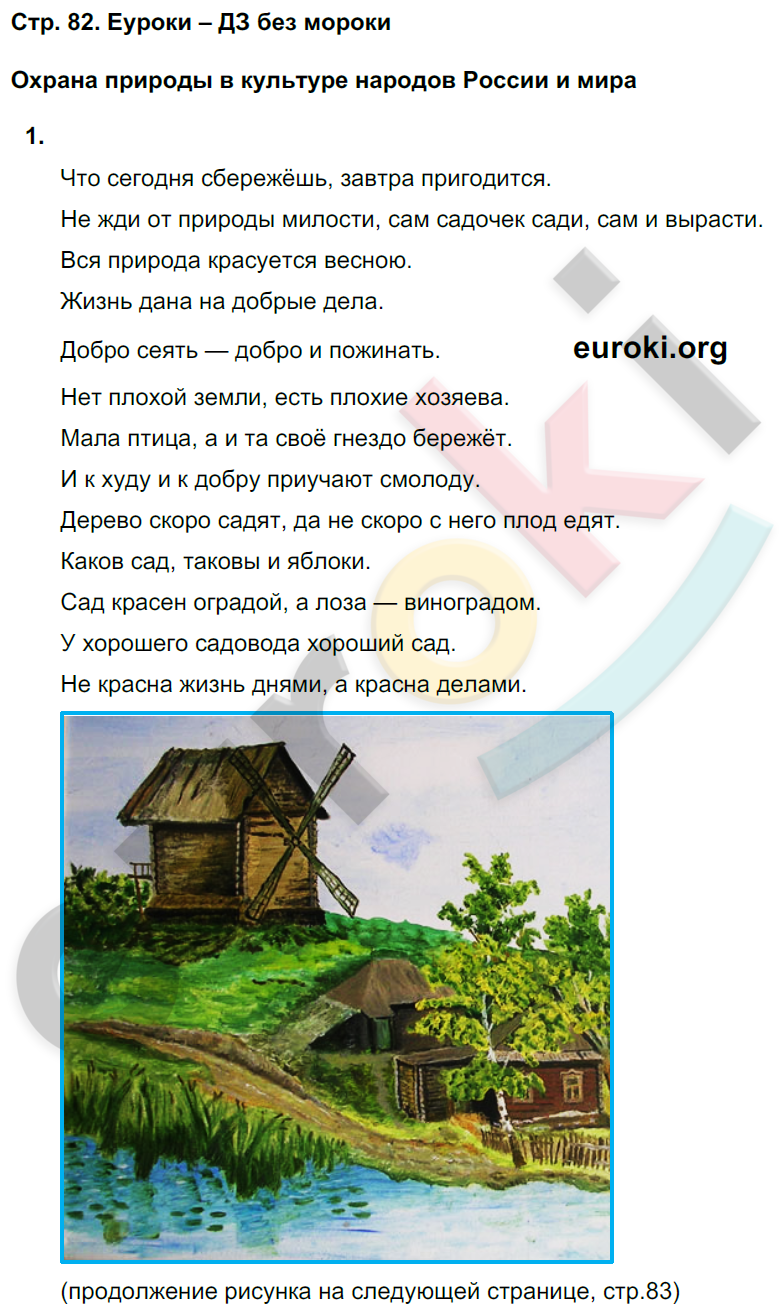 Стр. 82. Еуроки – ДЗ без мороки

Охрана природы в культуре народов России и мира

1.

Что сегодня сбережёшь, завтра пригодится.

Не жди от природы милости, сам садочек сади, сам и вырасти.

Вся природа красуется весною.

Жизнь дана на добрые дела.

Добро сеять — добро и пожинать.

euroki.org

Нет плохой земли, есть плохие хозяева.

Мала птица, а и та своё гнездо бережёт.

И к худу и к добру приучают смолоду.

Дерево скоро садят, да не скоро с него плод едят.

Каков сад, таковы и яблоки.

Сад красен оградой, а лоза — виноградом.

У хорошего садовода хороший сад.

Не красна жизнь днями, а красна делами.

(продолжение рисунка на следующей странице, стр.83)